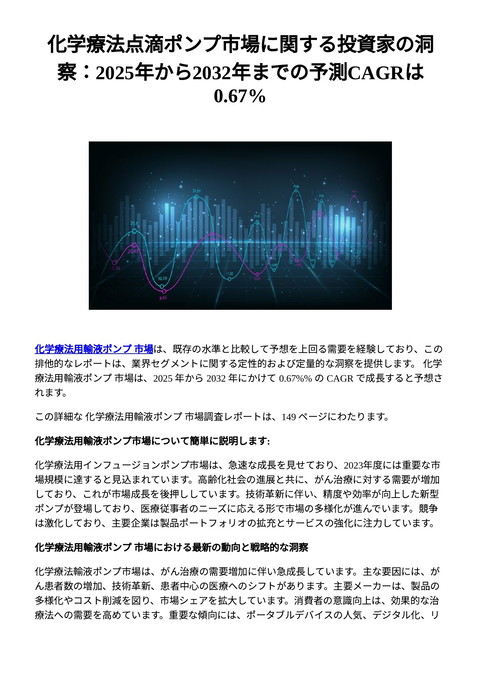 化学療法点滴ポンプ市場に関する投資家の洞察：2025年から2032年までの予測CAGRは0.67%

化学療法用輸液ポンプ 市場は、既存の水準と比較して予想を上回る需要を経験しており、この排他的なレポートは、業界セグメントに関する定性的および定量的な洞察を提供します。 化学療法用輸液ポンプ 市場は、2025 年から 2032 年にかけて 0.67%% の CAGR で成長すると予想されます。

この詳細な 化学療法用輸液ポンプ 市場調査レポートは、149 ページにわたります。

化学療法用輸液ポンプ市場について簡単に説明します:

化学療法用インフュージョンポンプ市場は、急速な成長を見せており、2023年度には重要な市場規模に達すると見込まれています。高齢化社会の進展と共に、がん治療に対する需要が増加しており、これが市場成長を後押ししています。技術革新に伴い、精度や効率が向上した新型ポンプが登場しており、医療従事者のニーズに応える形で市場の多様化が進んでいます。競争は激化しており、主要企業は製品ポートフォリオの拡充とサービスの強化に注力しています。

化学療法用輸液ポンプ 市場における最新の動向と戦略的な洞察

化学療法輸液ポンプ市場は、がん治療の需要増加に伴い急成長しています。主な要因には、がん患者数の増加、技術革新、患者中心の医療へのシフトがあります。主要メーカーは、製品の多様化やコスト削減を図り、市場シェアを拡大しています。消費者の意識向上は、効果的な治療法への需要を高めています。重要な傾向には、ポータブルデバイスの人気、デジタル化、リ